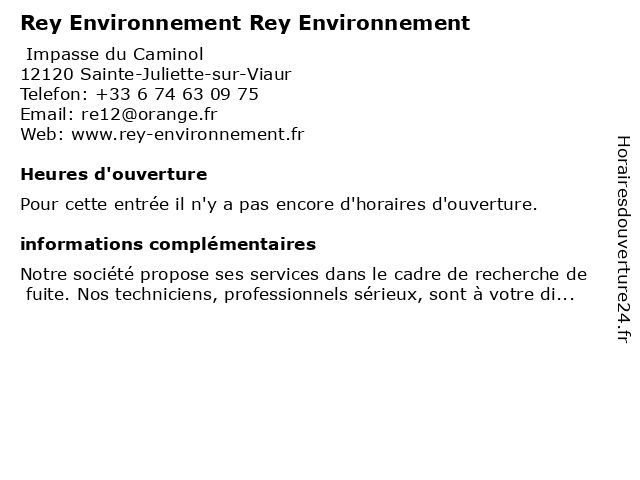 Rey Environnement Rey Environnement

Impasse du Caminol
12120 Sainte-Juliette-sur-Viaur
Telefon: +33 6 74 63 09 75
Email: re12@orange.fr
Web: www.rey-environnement.fr

Heures d'ouverture

Pour cette entrée il n'y a pas encore d'horaires d'ouverture.

informations complémentaires

Notre société propose ses services dans le cadre de recherche de fuite. Nos techniciens, professionnels sérieux, sont à votre di...

Horairesdouverture24.fr